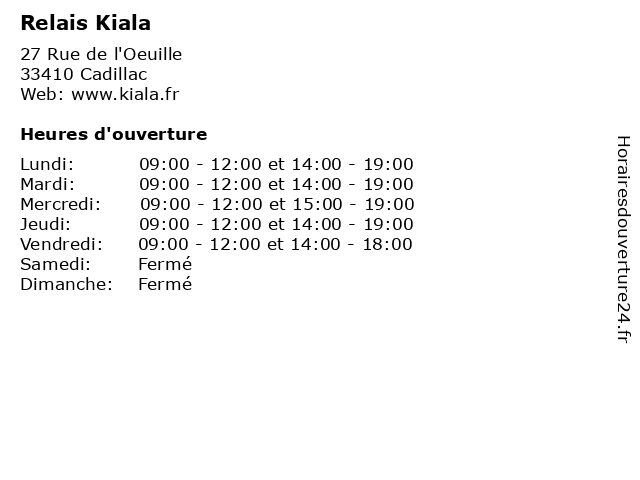 Relais Kiala

27 Rue de l'Oeuille
33410 Cadillac
Web: www.kiala.fr

Heures d'ouverture

| | |
|---|---|
| Lundi: | 09:00 - 12:00 et 14:00 - 19:00 |
| Mardi: | 09:00 - 12:00 et 14:00 - 19:00 |
| Mercredi: | 09:00 - 12:00 et 15:00 - 19:00 |
| Jeudi: | 09:00 - 12:00 et 14:00 - 19:00 |
| Vendredi: | 09:00 - 12:00 et 14:00 - 18:00 |
| Samedi: | Fermé |
| Dimanche: | Fermé |

Horairesdouverture24.fr